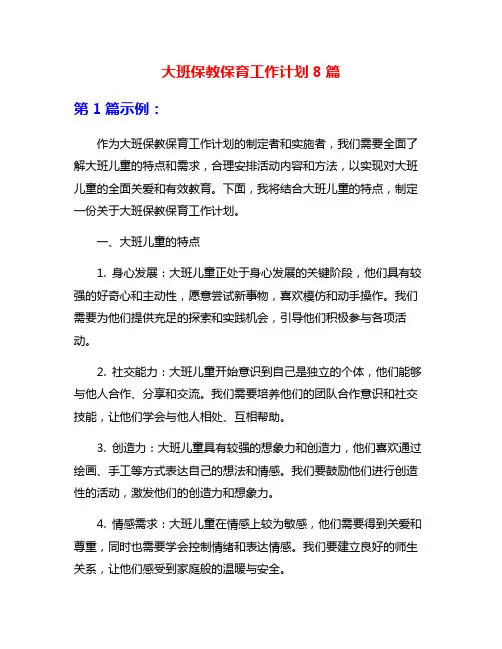 大班保教保育工作计划 8 篇

第 1 篇示例：

作为大班保教保育工作计划的制定者和实施者，我们需要全面了解大班儿童的特点和需求，合理安排活动内容和方法，以实现对大班儿童的全面关爱和有效教育。下面，我将结合大班儿童的特点，制定一份关于大班保教保育工作计划。

一、大班儿童的特点

1. 身心发展：大班儿童正处于身心发展的关键阶段，他们具有较强的好奇心和主动性，愿意尝试新事物，喜欢模仿和动手操作。我们需要为他们提供充足的探索和实践机会，引导他们积极参与各项活动。

2. 社交能力：大班儿童开始意识到自己是独立的个体，他们能够与他人合作、分享和交流。我们需要培养他们的团队合作意识和社交技能，让他们学会与他人相处、互相帮助。

3. 创造力：大班儿童具有较强的想象力和创造力，他们喜欢通过绘画、手工等方式表达自己的想法和情感。我们要鼓励他们进行创造性的活动，激发他们的创造力和想象力。

4. 情感需求：大班儿童在情感上较为敏感，他们需要得到关爱和尊重，同时也需要学会控制情绪和表达情感。我们要建立良好的师生关系，让他们感受到家庭般的温暖与安全。